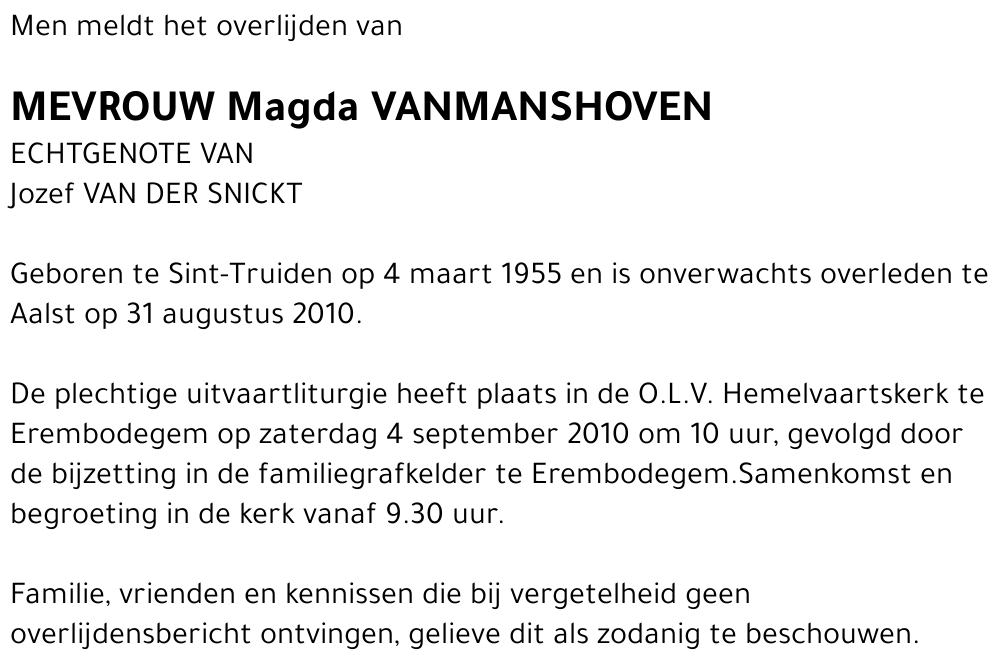 Men meldt het overlijden van

MEVROUW Magda VANMANSHOVEN
ECHTGENOTE VAN
Jozef VAN DER SNICKT

Geboren te Sint-Truiden op 4 maart 1955 en is onverwachts overleden te Aalst op 31 augustus 2010.

De plechtige uitvaartliturgie heeft plaats in de O.L.V. Hemelvaartskerk te Erembodegem op zaterdag 4 september 2010 om 10 uur, gevolgd door de bijzetting in de familiegrafkelder te Erembodegem.Samenkomst en begroeting in de kerk vanaf 9.30 uur.

Familie, vrienden en kennissen die bij vergetelheid geen overlijdensbericht ontvingen, gelieve dit als zodanig te beschouwen.